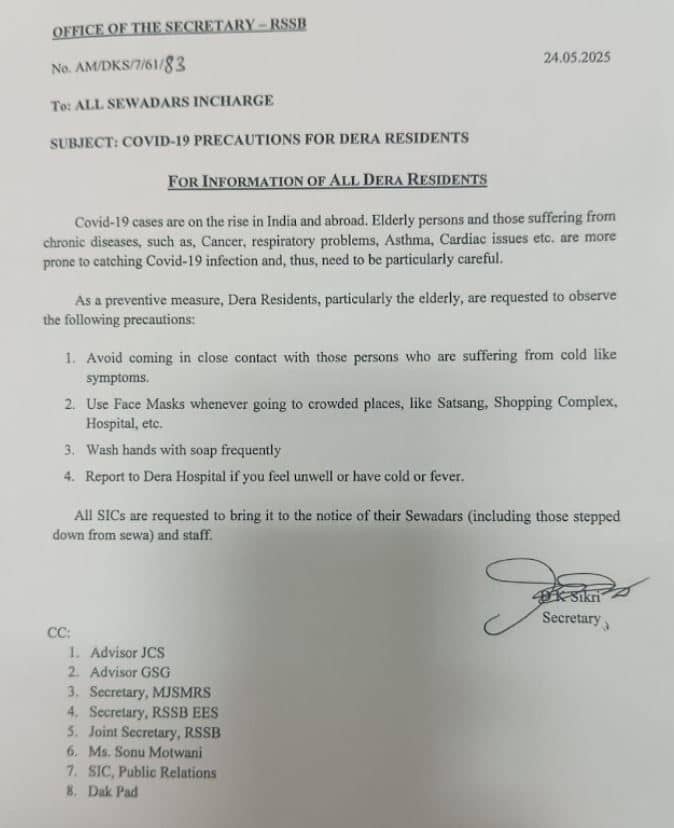 OFFICE OF THE SECRETARY – RSSB

No. AM/DKS/7/61/83

24.05.2025

To: ALL SEWADARS INCHARGE

SUBJECT: COVID-19 PRECAUTIONS FOR DERA RESIDENTS

FOR INFORMATION OF ALL DERA RESIDENTS

Covid-19 cases are on the rise in India and abroad. Elderly persons and those suffering from chronic diseases, such as, Cancer, respiratory problems, Asthma, Cardiac issues etc. are more prone to catching Covid-19 infection and, thus, need to be particularly careful.

As a preventive measure, Dera Residents, particularly the elderly, are requested to observe the following precautions:

1. Avoid coming in close contact with those persons who are suffering from cold like symptoms.
2. Use Face Masks whenever going to crowded places, like Satsang, Shopping Complex, Hospital, etc.
3. Wash hands with soap frequently
4. Report to Dera Hospital if you feel unwell or have cold or fever.

All SICs are requested to bring it to the notice of their Sewadars (including those stepped down from sewa) and staff.

D.K. Sikri
Secretary

CC:
1. Advisor JCS
2. Advisor GSG
3. Secretary, MJSMRS
4. Secretary, RSSB EES
5. Joint Secretary, RSSB
6. Ms. Sonu Motwani
7. SIC, Public Relations
8. Dak Pad